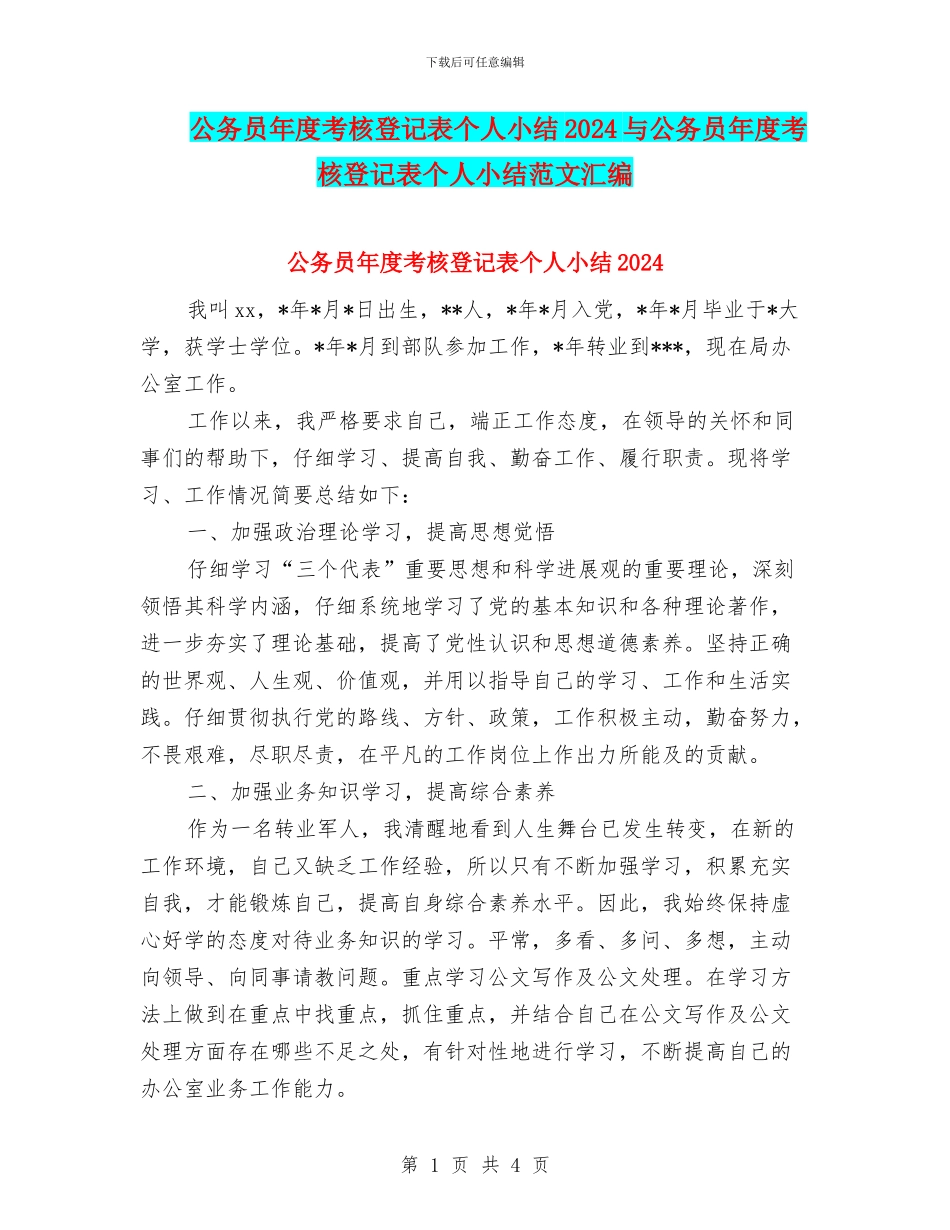 下载后可任意编辑

公务员年度考核登记表个人小结2024与公务员年度考核登记表个人小结范文汇编

公务员年度考核登记表个人小结2024

我叫xx，*年*月*日出生，**人，*年*月入党，*年*月毕业于*大学，获学士学位。*年*月到部队参加工作，*年转业到***，现在局办公室工作。

工作以来，我严格要求自己，端正工作态度，在领导的关怀和同事们的帮助下，仔细学习、提高自我、勤奋工作、履行职责。现将学习、工作情况简要总结如下：

一、加强政治理论学习，提高思想觉悟

仔细学习“三个代表”重要思想和科学进展观的重要理论，深刻领悟其科学内涵，仔细系统地学习了党的基本知识和各种理论著作，进一步夯实了理论基础，提高了党性认识和思想道德素养。坚持正确的世界观、人生观、价值观，并用以指导自己的学习、工作和生活实践。仔细贯彻执行党的路线、方针、政策，工作积极主动，勤奋努力，不畏艰难，尽职尽责，在平凡的工作岗位上作出力所能及的贡献。

二、加强业务知识学习，提高综合素养

作为一名转业军人，我清醒地看到人生舞台已发生转变，在新的工作环境，自己又缺乏工作经验，所以只有不断加强学习，积累充实自我，才能锻炼自己，提高自身综合素养水平。因此，我始终保持虚心好学的态度对待业务知识的学习。平常，多看、多问、多想，主动向领导、向同事请教问题。重点学习公文写作及公文处理。在学习方法上做到在重点中找重点，抓住重点，并结合自己在公文写作及公文处理方面存在哪些不足之处，有针对性地进行学习，不断提高自己的办公室业务工作能力。

第 1 页 共 4 页